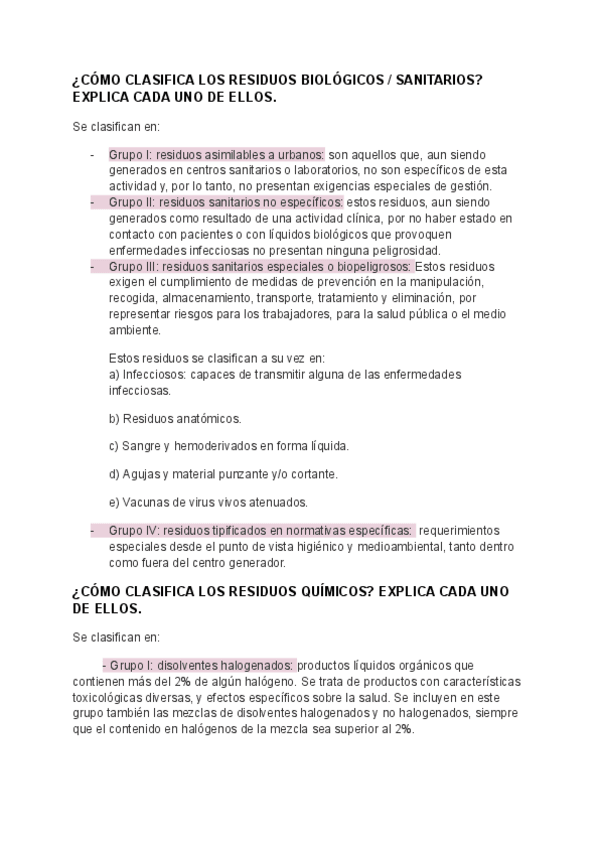 ¿CÓMO CLASIFICA LOS RESIDUOS BIOLÓGICOS / SANITARIOS? EXPLICA CADA UNO DE ELLOS.

Se clasifican en:

- Grupo I: residuos asimilables a urbanos: son aquellos que, aun siendo generados en centros sanitarios o laboratorios, no son específicos de esta actividad y, por lo tanto, no presentan exigencias especiales de gestión.
- Grupo II: residuos sanitarios no específicos: estos residuos, aun siendo generados como resultado de una actividad clínica, por no haber estado en contacto con pacientes o con líquidos biológicos que provoquen enfermedades infecciosas no presentan ninguna peligrosidad.
- Grupo III: residuos sanitarios especiales o biopeligrosos: Estos residuos exigen el cumplimiento de medidas de prevención en la manipulación, recogida, almacenamiento, transporte, tratamiento y eliminación, por representar riesgos para los trabajadores, para la salud pública o el medio ambiente.

Estos residuos se clasifican a su vez en:
a) Infecciosos: capaces de transmitir alguna de las enfermedades infecciosas.

b) Residuos anatómicos.

c) Sangre y hemoderivados en forma líquida.

d) Agujas y material punzante y/o cortante.

e) Vacunas de virus vivos atenuados.

- Grupo IV: residuos tipificados en normativas específicas: requerimientos especiales desde el punto de vista higiénico y medioambiental, tanto dentro como fuera del centro generador.

¿CÓMO CLASIFICA LOS RESIDUOS QUÍMICOS? EXPLICA CADA UNO DE ELLOS.

Se clasifican en:

- Grupo I: disolventes halogenados: productos líquidos orgánicos que contienen más del 2% de algún halógeno. Se trata de productos con características toxicológicas diversas, y efectos específicos sobre la salud. Se incluyen en este grupo también las mezclas de disolventes halogenados y no halogenados, siempre que el contenido en halógenos de la mezcla sea superior al 2%.